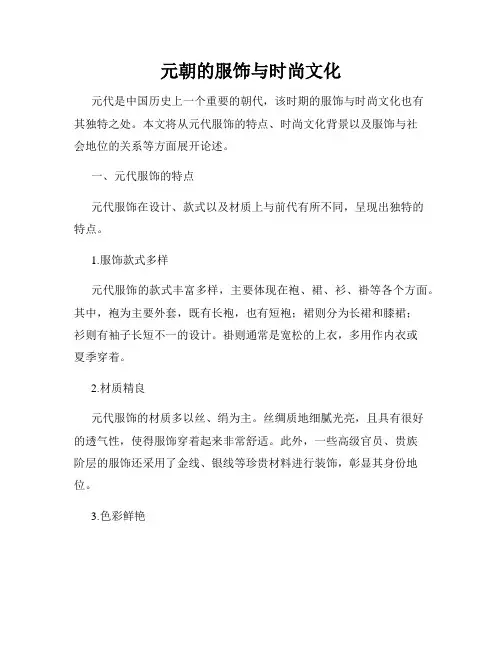 元朝的服饰与时尚文化

元代是中国历史上一个重要的朝代，该时期的服饰与时尚文化也有其独特之处。本文将从元代服饰的特点、时尚文化背景以及服饰与社会地位的关系等方面展开论述。

一、元代服饰的特点

元代服饰在设计、款式以及材质上与前代有所不同，呈现出独特的特点。

1.服饰款式多样

元代服饰的款式丰富多样，主要体现在袍、裙、衫、褂等各个方面。其中，袍为主要外套，既有长袍，也有短袍；裙则分为长裙和膝裙；衫则有袖子长短不一的设计。褂则通常是宽松的上衣，多用作内衣或夏季穿着。

2.材质精良

元代服饰的材质多以丝、绢为主。丝绸质地细腻光亮，且具有很好的透气性，使得服饰穿着起来非常舒适。此外，一些高级官员、贵族阶层的服饰还采用了金线、银线等珍贵材料进行装饰，彰显其身份地位。

3.色彩鲜艳